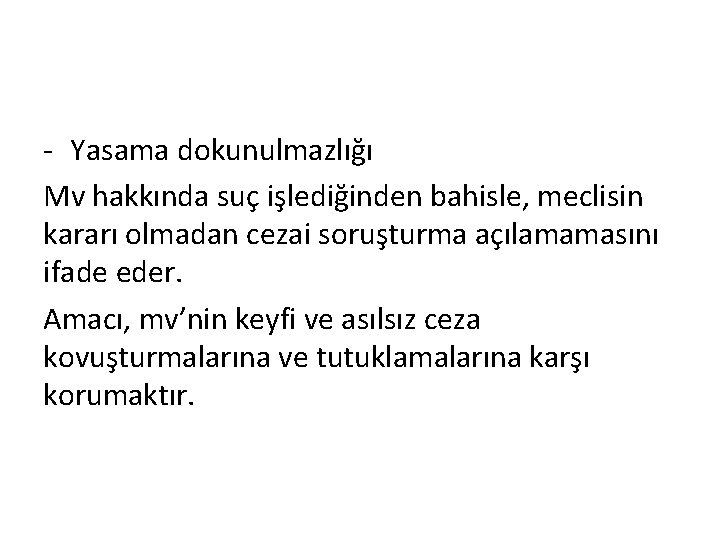 - Yasama dokunulmazlığı

Mv hakkında suç işlediğinden bahisle, meclisin kararı olmadan cezai soruşturma açılamamasını ifade eder.

Amacı, mv'nin keyfi ve asılsız ceza kovuşturmalarına ve tutuklamalarına karşı korumaktır.